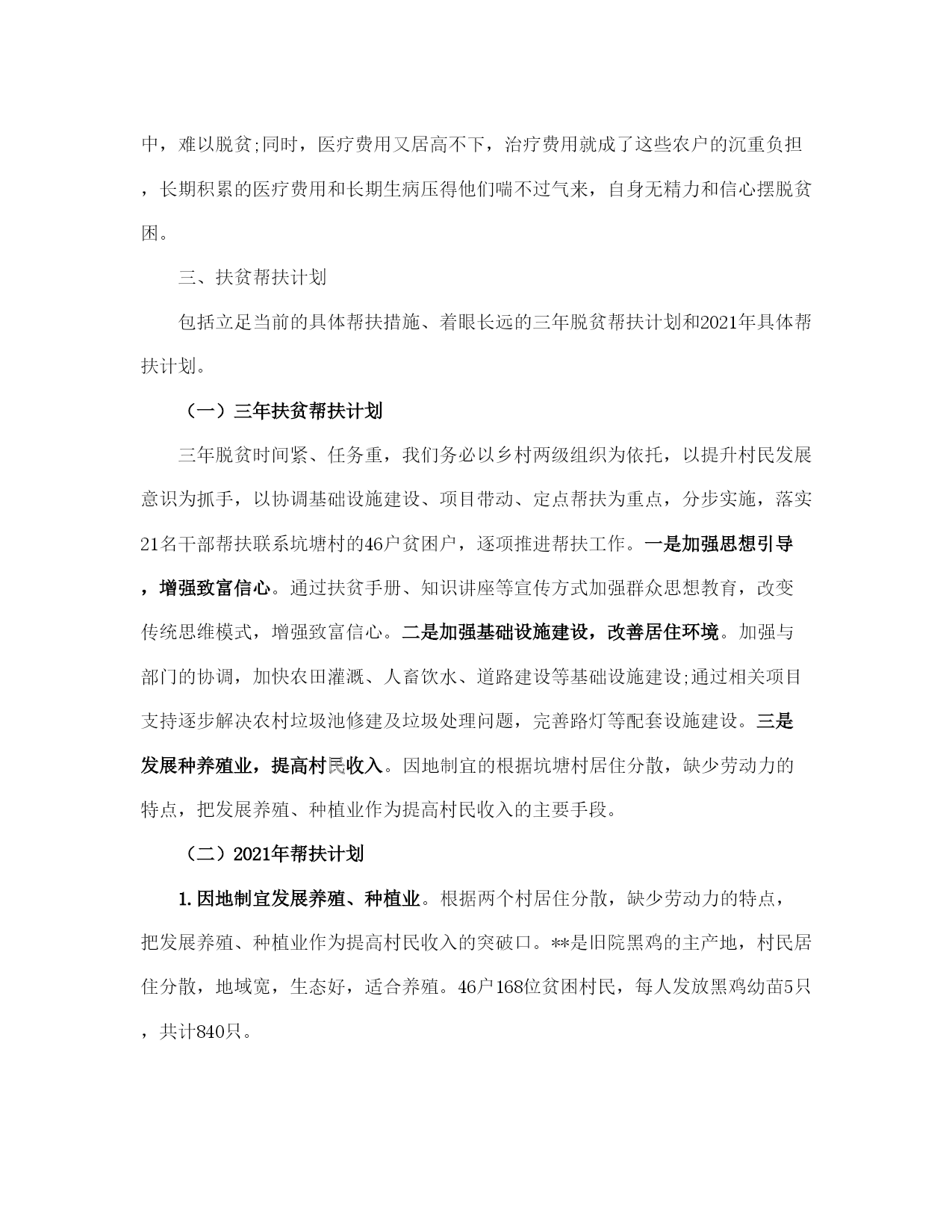 中，难以脱贫;同时，医疗费用又居高不下，治疗费用就成了这些农户的沉重负担，长期积累的医疗费用和长期生病压得他们喘不过气来，自身无精力和信心摆脱贫困。

三、扶贫帮扶计划

包括立足当前的具体帮扶措施、着眼长远的三年脱贫帮扶计划和2021年具体帮扶计划。

（一）三年扶贫帮扶计划

三年脱贫时间紧、任务重，我们务必以乡村两级组织为依托，以提升村民发展意识为抓手，以协调基础设施建设、项目带动、定点帮扶为重点，分步实施，落实21名干部帮扶联系坑塘村的46户贫困户，逐项推进帮扶工作。一是加强思想引导，增强致富信心。通过扶贫手册、知识讲座等宣传方式加强群众思想教育，改变传统思维模式，增强致富信心。二是加强基础设施建设，改善居住环境。加强与部门的协调，加快农田灌溉、人畜饮水、道路建设等基础设施建设;通过相关项目支持逐步解决农村垃圾池修建及垃圾处理问题，完善路灯等配套设施建设。三是发展种养殖业，提高村民收入。因地制宜的根据坑塘村居住分散，缺少劳动力的特点，把发展养殖、种植业作为提高村民收入的主要手段。

（二）2021年帮扶计划

1.因地制宜发展养殖、种植业。根据两个村居住分散，缺少劳动力的特点，把发展养殖、种植业作为提高村民收入的突破口。**是旧院黑鸡的主产地，村民居住分散，地域宽，生态好，适合养殖。46户168位贫困村民，每人发放黑鸡幼苗5只，共计840只。